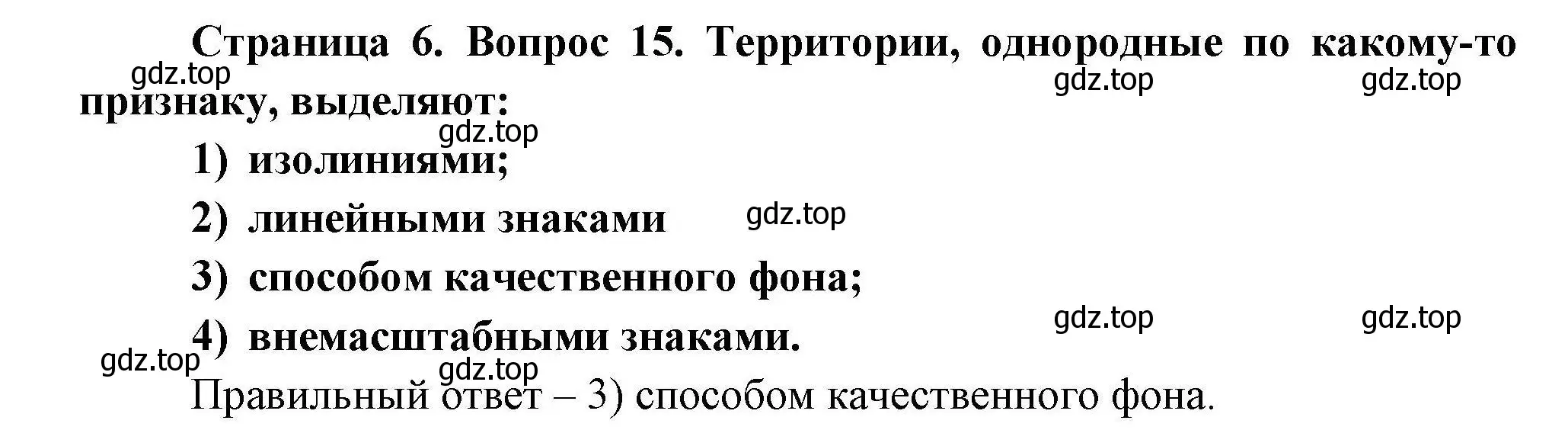 Страница 6. Вопрос 15. Территории, однородные по какому-то признаку, выделяют:

gdz.top gdz.top gdz.top

gdz.top

1) изолиниями;

2) линейными знаками

gdz.top

3) способом качественного фона;

4) внемасштабными знаками.

gdz.top gdz.top

gdz.top gdz.top

Правильный ответ – 3) способом качественного фона.